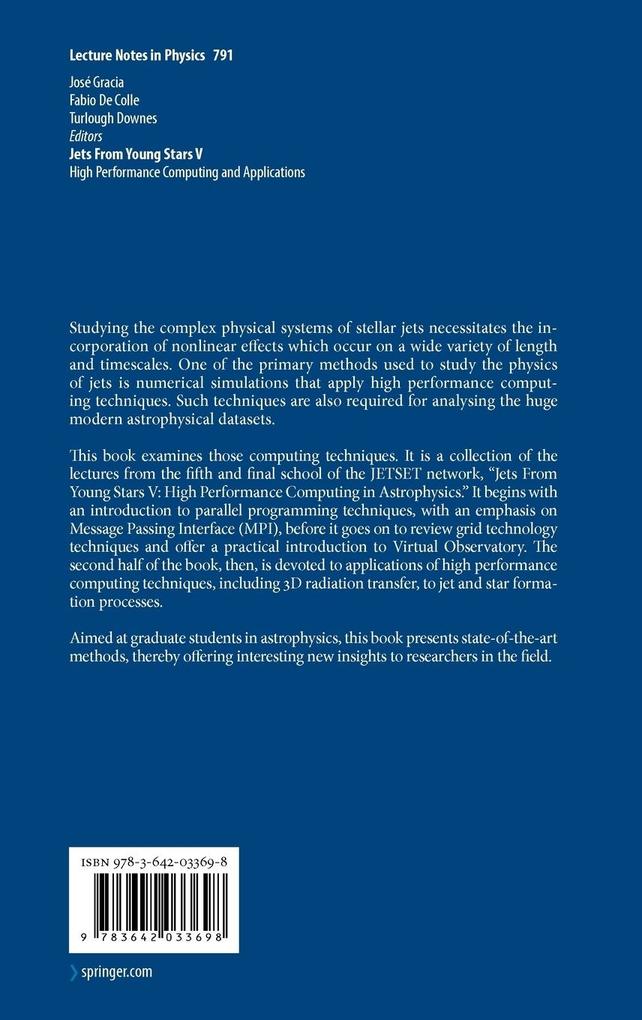 Lecture Notes in Physics 791

José Gracia
Fabio De Colle
Turlough Downes
Editors
Jets From Young Stars V
High Performance Computing and Applications

Studying the complex physical systems of stellar jets necessitates the incorporation of nonlinear effects which occur on a wide variety of length and timescales. One of the primary methods used to study the physics of jets is numerical simulations that apply high performance computing techniques. Such techniques are also required for analysing the huge modern astrophysical datasets.

This book examines those computing techniques. It is a collection of the lectures from the fifth and final school of the JETSET network, "Jets From Young Stars V: High Performance Computing in Astrophysics." It begins with an introduction to parallel programming techniques, with an emphasis on Message Passing Interface (MPI), before it goes on to review grid technology techniques and offer a practical introduction to Virtual Observatory. The second half of the book, then, is devoted to applications of high performance computing techniques, including 3D radiation transfer, to jet and star formation processes.

Aimed at graduate students in astrophysics, this book presents state-of-the-art methods, thereby offering interesting new insights to researchers in the field.

ISBN 978-3-642-03369-8

9 783642 033698

springer.com